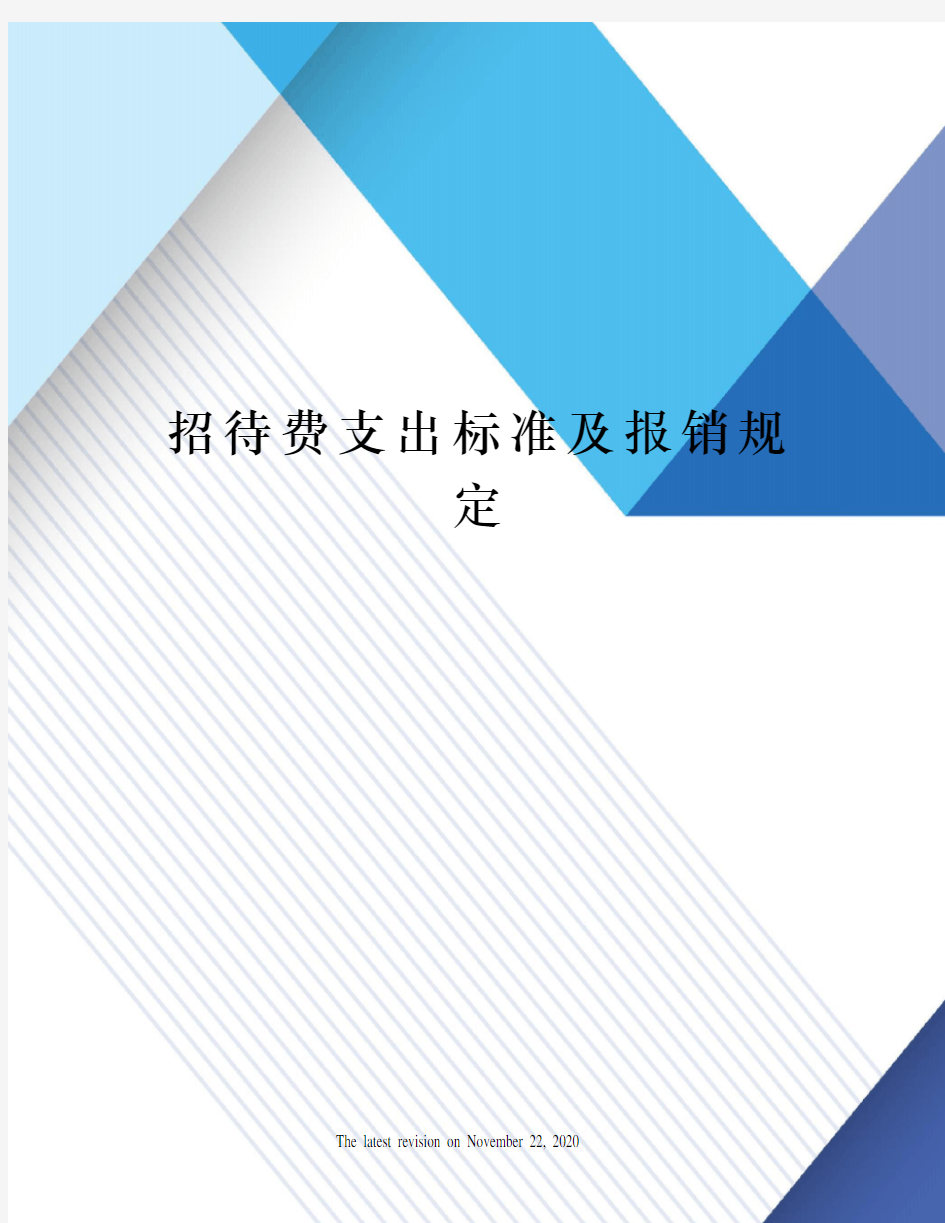 招待费支出标准及报销规定

The latest revision on November 22, 2020